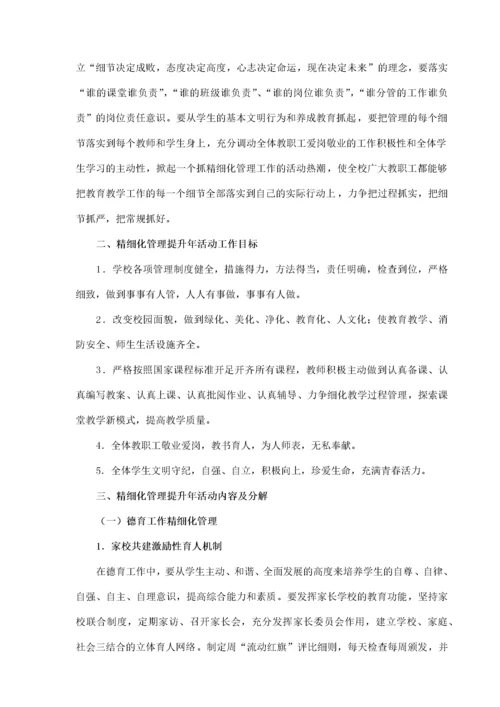 立“细节决定成败，态度决定高度，心志决定命运，现在决定未来”的理念，要落实“谁的课堂谁负责”，“谁的班级谁负责”、“谁的岗位谁负责”，“谁分管的工作谁负责”的岗位责任意识。要从学生的基本文明行为和养成教育抓起，要把管理的每个细节落实到每个教师和学生身上，充分调动全体教职工爱岗敬业的工作积极性和全体学生学习的主动性，掀起一个抓精细化管理工作的活动热潮，使全校广大教职工都能够把教育教学工作的每一个细节全部落实到自己的实际行动上，力争把过程抓实，把细节抓严，把常规抓好。

二、精细化管理提升年活动工作目标

1．学校各项管理制度健全，措施得力，方法得当，责任明确，检查到位，严格细致，做到事事有人管，人人有事做，事事有人做。

2．改变校园面貌，做到绿化、美化、净化、教育化、人文化；使教育教学、消防安全、师生生活设施齐全。

3．严格按照国家课程标准开足开齐所有课程，教师积极主动做到认真备课、认真编写教案、认真上课、认真批阅作业、认真辅导、力争细化教学过程管理，探索课堂教学新模式，提高教学质量。

4. 全体教职工敬业爱岗，教书育人，为人师表，无私奉献。

5. 全体学生文明守纪，自强、自立，积极向上，珍爱生命，充满青春活力。

三、精细化管理提升年活动内容及分解

（一）德育工作精细化管理

1．家校共建激励性育人机制

在德育工作中，要从学生主动、和谐、全面发展的高度来培养学生的自尊、自律、自强、自主、自理意识，提高综合能力和素质。要发挥家长学校的教育功能，坚持家校联合制度，定期家访、召开家长会，充分发挥家长委员会作用，建立学校、家庭、社会三结合的立体育人网络。制定周“流动红旗”评比细则，每天检查每周颁发，并